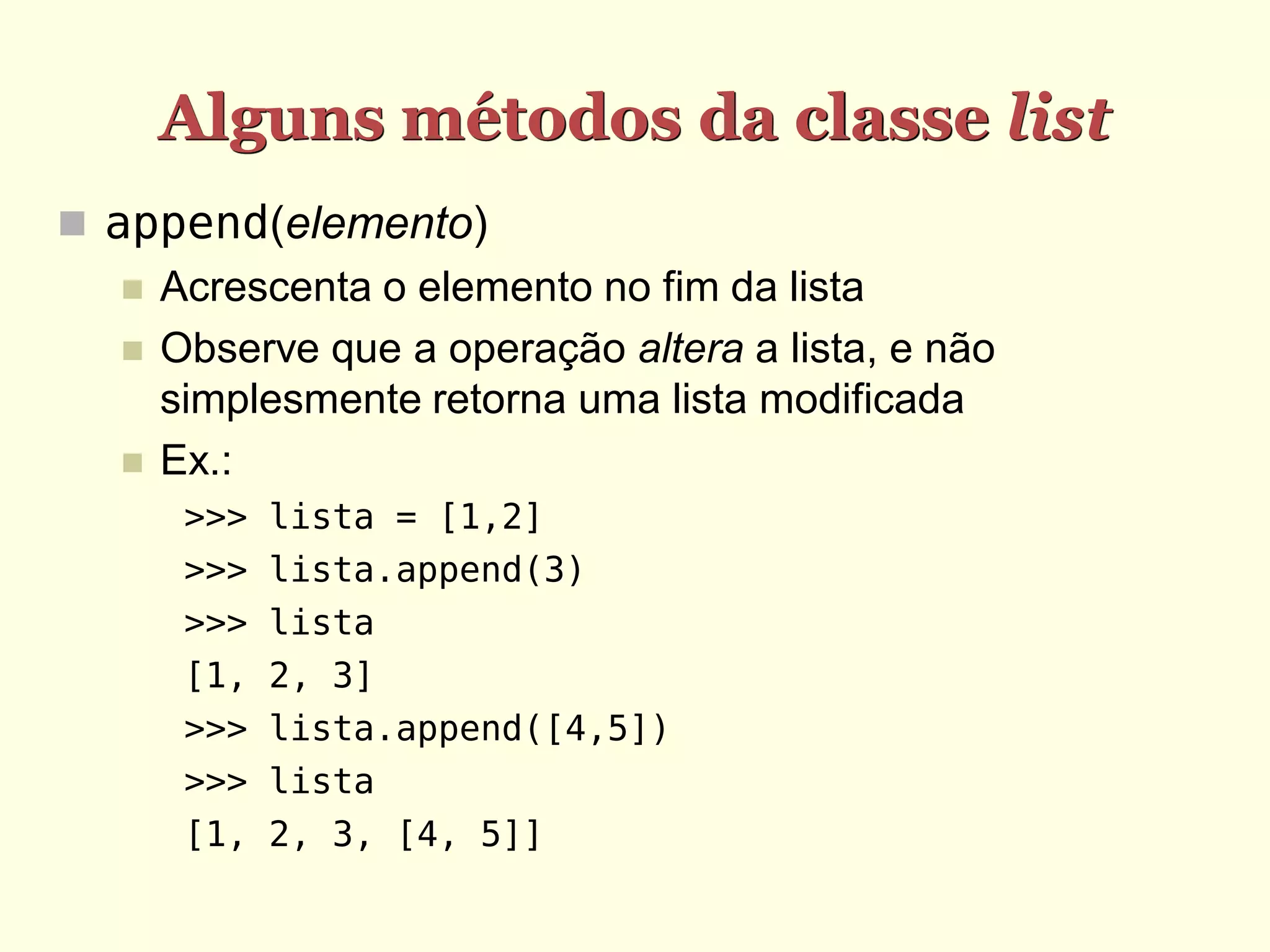 Alguns métodos da classe list

append(elemento)

Acrescenta o elemento no fim da lista

Observe que a operação altera a lista, e não simplesmente retorna uma lista modificada

Ex.:

>>> lista = [1,2]
>>> lista.append(3)
>>> lista
[1, 2, 3]
>>> lista.append([4,5])
>>> lista
[1, 2, 3, [4, 5]]